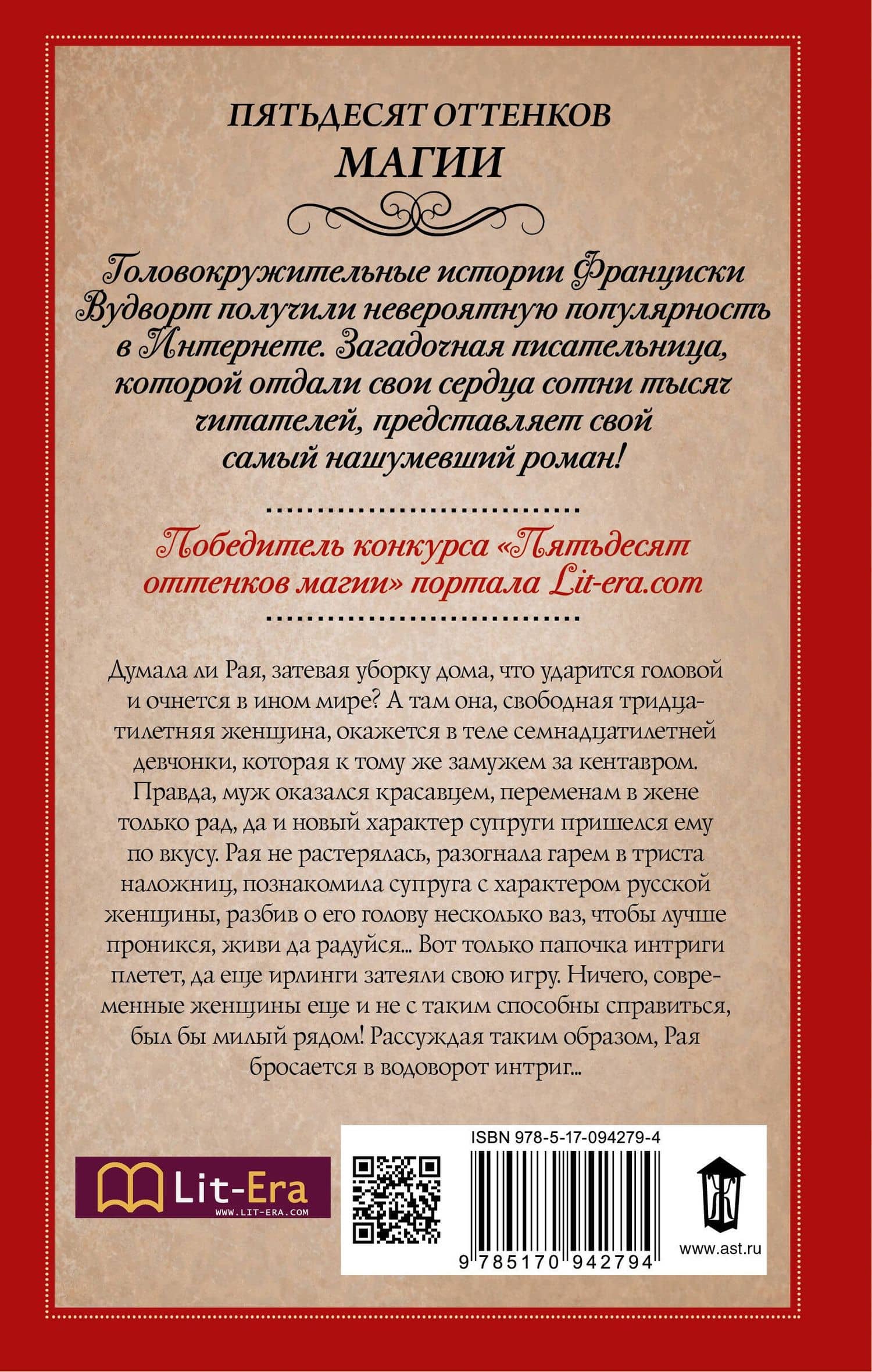 ПЯТЬДЕСЯТ ОТТЕНКОВ
МАГИИ

Головокружительные истории Франциски Вудворт получили невероятную популярность в Интернете. Загадочная писательница, которой отдали свои сердца сотни тысяч читателей, представляет свой самый нашумевший роман!

Победитель конкурса «Пятьдесят оттенков магии» портала Lit-era.com

Думала ли Рая, затевая уборку дома, что ударится головой и очнется в ином мире? А там она, свободная тридцатилетняя женщина, окажется в теле семнадцатилетней девчонки, которая к тому же замужем за кентавром. Правда, муж оказался красавцем, переменам в жене только рад, да и новый характер супруги пришелся ему по вкусу. Рая не растерялась, разогнала гарем в триста наложниц, познакомила супруга с характером русской женщины, разбив о его голову несколько ваз, чтобы лучше проникся, живи да радуйся... Вот только папочка интриги плетет, да еще ирлинги затеяли свою игру. Ничего, современные женщины еще и не с таким способны справиться, был бы милый рядом! Рассуждая таким образом, Рая бросается в водоворот интриг...

Lit-Era
WWW.LIT-ERA.COM

ISBN 978-5-17-094279-4
9 785170 942794

www.ast.ru